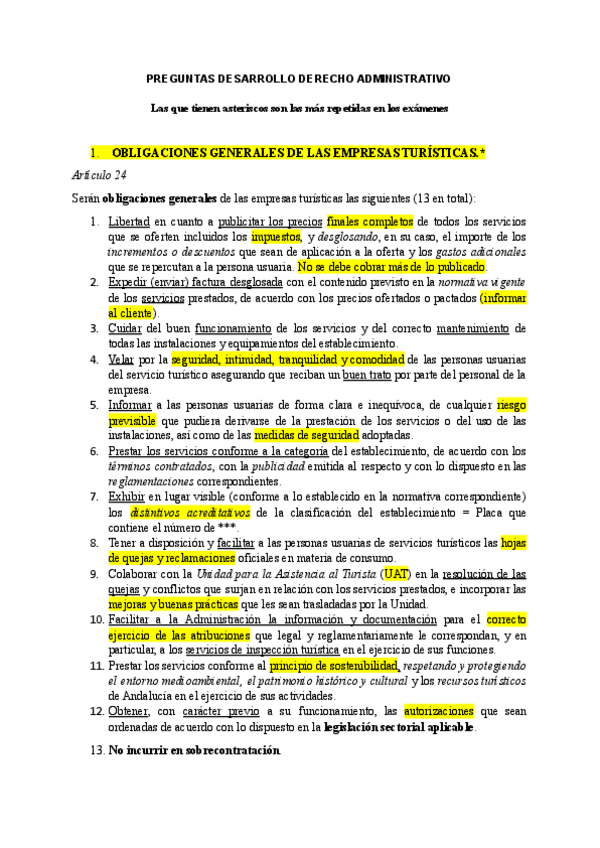 PREGUNTAS DESARROLLO DERECHO ADMINISTRATIVO

Las que tienen asteriscos son las más repetidas en los exámenes

1. OBLIGACIONES GENERALES DE LAS EMPRESAS TURÍSTICAS.*

Artículo 24

Serán obligaciones generales de las empresas turísticas las siguientes (13 en total):

1. Libertad en cuanto a publicitar los precios finales completos de todos los servicios que se oferten incluidos los impuestos, y desglosando, en su caso, el importe de los incrementos o descuentos que sean de aplicación a la oferta y los gastos adicionales que se repercutan a la persona usuaria. No se debe cobrar más de lo publicado.
2. Expedir (enviar) factura desglosada con el contenido previsto en la normativa vigente de los servicios prestados, de acuerdo con los precios ofertados o pactados (informar al cliente).
3. Cuidar del buen funcionamiento de los servicios y del correcto mantenimiento de todas las instalaciones y equipamientos del establecimiento.
4. Velar por la seguridad, intimidad, tranquilidad y comodidad de las personas usuarias del servicio turístico asegurando que reciban un buen trato por parte del personal de la empresa.
5. Informar a las personas usuarias de forma clara e inequívoca, de cualquier riesgo previsible que pudiera derivarse de la prestación de los servicios o del uso de las instalaciones, así como de las medidas de seguridad adoptadas.
6. Prestar los servicios conforme a la categoría del establecimiento, de acuerdo con los términos contratados, con la publicidad emitida al respecto y con lo dispuesto en las reglamentaciones correspondientes.
7. Exhibir en lugar visible (conforme a lo establecido en la normativa correspondiente) los distintivos acreditativos de la clasificación del establecimiento = Placa que contiene el número de ***.
8. Tener a disposición y facilitar a las personas usuarias de servicios turísticos las hojas de quejas y reclamaciones oficiales en materia de consumo.
9. Colaborar con la Unidad para la Asistencia al Turista (UAT) en la resolución de las quejas y conflictos que surjan en relación con los servicios prestados, e incorporar las mejoras y buenas prácticas que les sean trasladadas por la Unidad.
10. Facilitar a la Administración la información y documentación para el correcto ejercicio de las atribuciones que legal y reglamentariamente le correspondan, y en particular, a los servicios de inspección turística en el ejercicio de sus funciones.
11. Prestar los servicios conforme al principio de sostenibilidad, respetando y protegiendo el entorno medioambiental, el patrimonio histórico y cultural y los recursos turísticos de Andalucía en el ejercicio de sus actividades.
12. Obtener, con carácter previo a su funcionamiento, las autorizaciones que sean ordenadas de acuerdo con lo dispuesto en la legislación sectorial aplicable.
13. No incurrir en sobrecontratación.